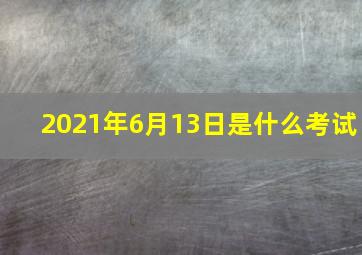 2021年6月13日是什么考试